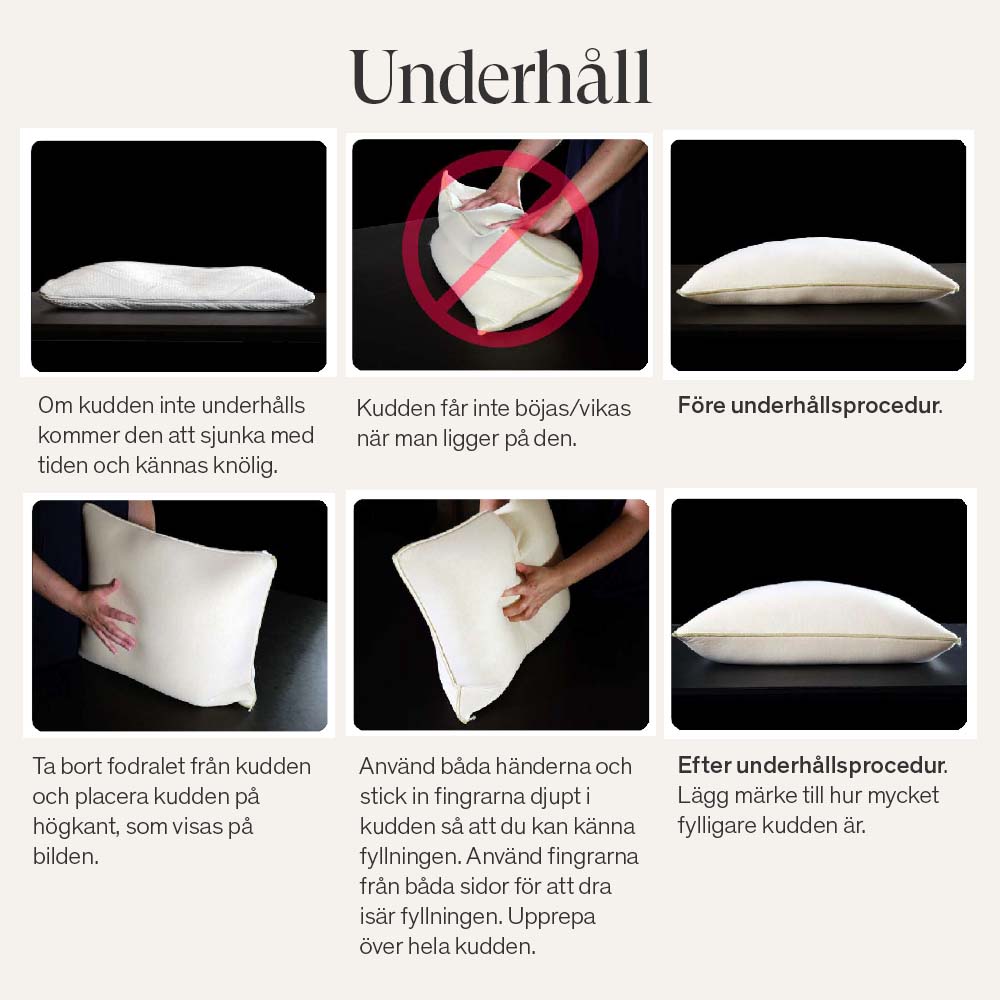 Underhåll

Om kudden inte underhålls kommer den att sjunka med tiden och kännas knölig.

Kudden får inte böjas/vikas när man ligger på den.

Före underhållsprocedur.

Ta bort fodralet från kudden och placera kudden på högkant, som visas på bilden.

Använd båda händerna och stick in fingrarna djupt i kudden så att du kan känna fyllningen. Använd fingrarna från båda sidor för att dra isär fyllningen. Upprepa över hela kudden.

Efter underhållsprocedur. Lägg märke till hur mycket fylligare kudden är.